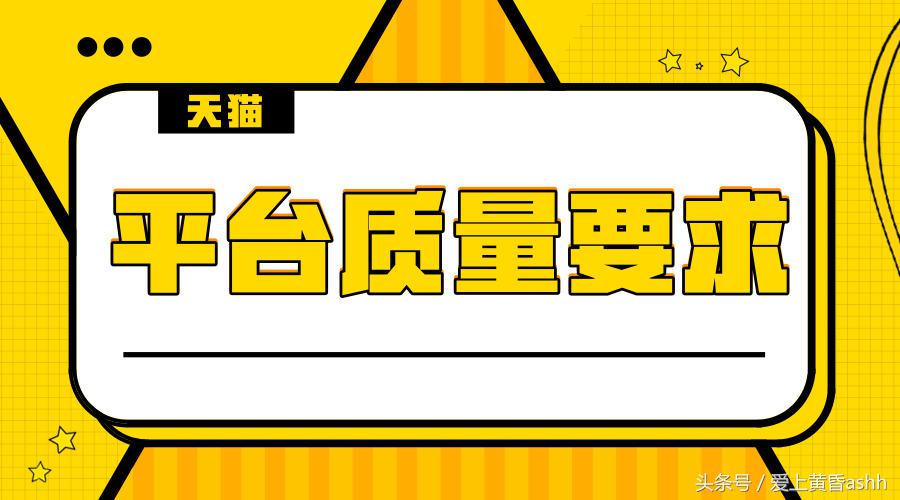 天猫

平台质量要求

头条号 / 爱上黄昏ashh